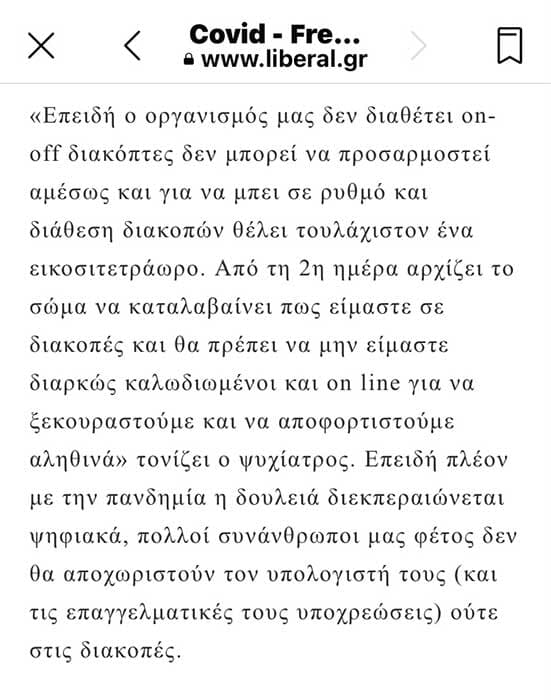 Covid - Fre...
www.liberal.gr

«Επειδή ο οργανισμός μας δεν διαθέτει on-off διακόπτες δεν μπορεί να προσαρμοστεί αμέσως και για να μπει σε ρυθμό και διάθεση διακοπών θέλει τουλάχιστον ένα εικοσιτετράωρο. Από τη 2η ημέρα αρχίζει το σώμα να καταλαβαίνει πως είμαστε σε διακοπές και θα πρέπει να μην είμαστε διαρκώς καλωδιωμένοι και on line για να ξεκουραστούμε και να αποφορτιστούμε αληθινά» τονίζει ο ψυχίατρος. Επειδή πλέον με την πανδημία η δουλειά διεκπεραιώνεται ψηφιακά, πολλοί συνάνθρωποι μας φέτος δεν θα αποχωριστούν τον υπολογιστή τους (και τις επαγγελματικές τους υποχρεώσεις) ούτε στις διακοπές.